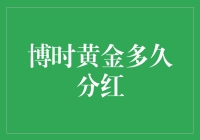 博时黄金多久分红